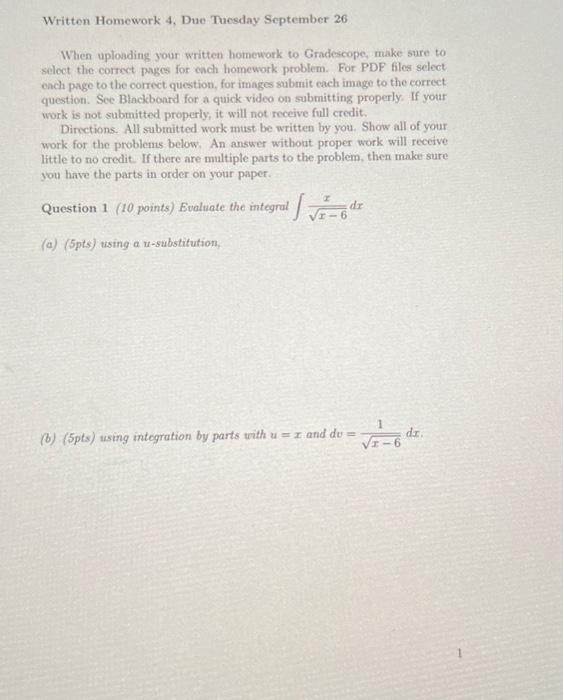 Written Homework 4, Due Tuesday September 26

When uploading your written homework to Gradescope, make sure to select the correct pages for each homework problem. For PDF files select each page to the correct question, for images submit each image to the correct question. See Blackboard for a quick video on submitting properly. If your work is not submitted properly, it will not receive full credit.

Directions. All submitted work must be written by you. Show all of your work for the problems below. An answer without proper work will receive little to no credit. If there are multiple parts to the problem, then make sure you have the parts in order on your paper.

Question 1 (10 points) Evaluate the integral $\int \frac{x}{\sqrt{x-6}}\,dx$

(a) (5pts) using a u-substitution,

(b) (5pts) using integration by parts with $u = x$ and $dv = \frac{1}{\sqrt{x-6}}\,dx$.

1